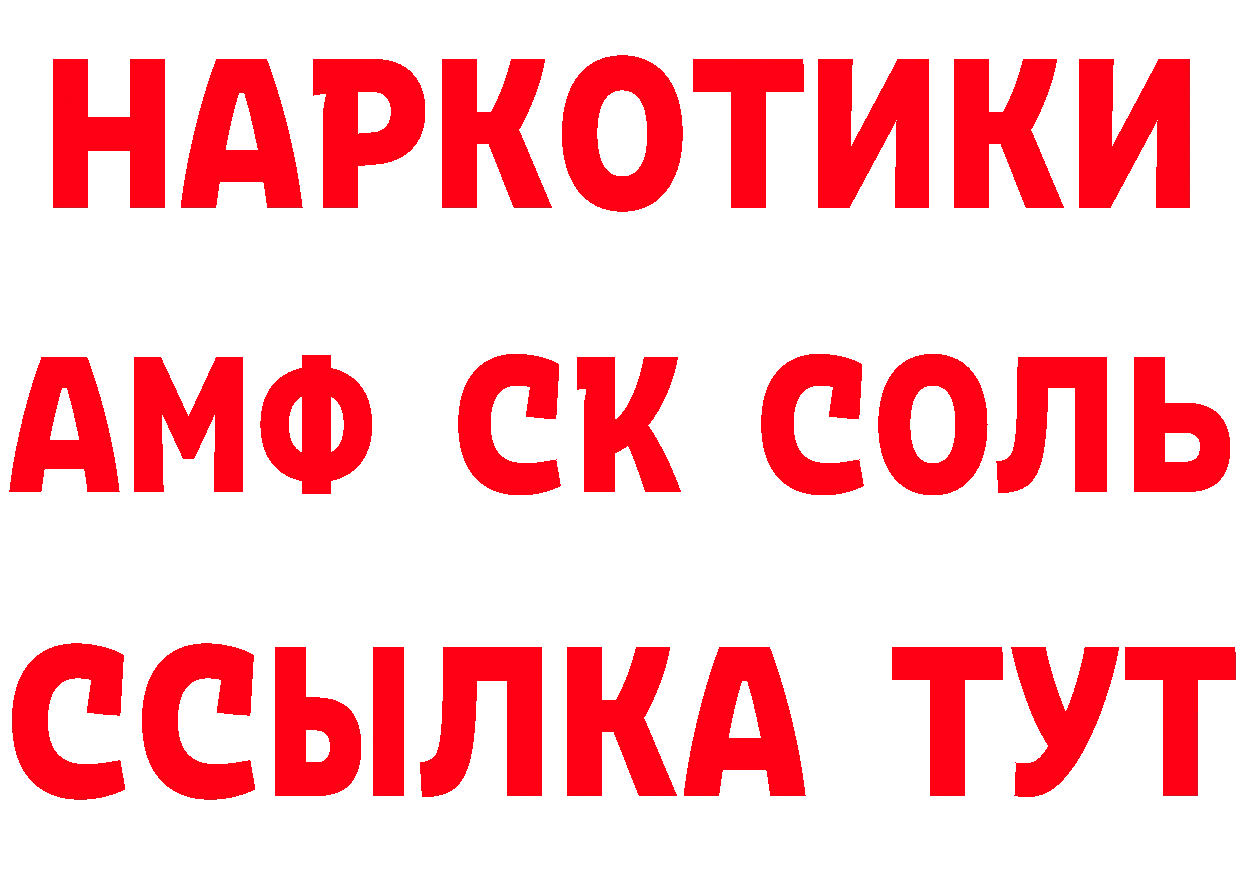 НАРКОТИКИ

АМФ СК СОЛЬ

ССЫЛКА ТУТ